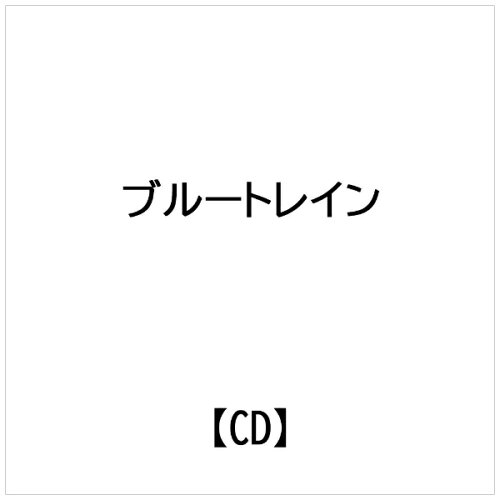 ブルートレイン

【CD】